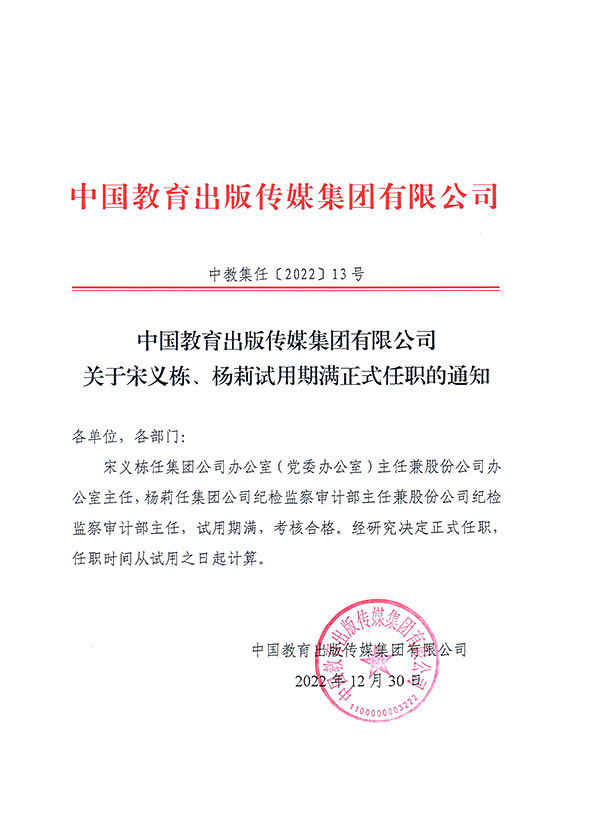 中国教育出版传媒集团有限公司

中教集任〔2022〕13号

中国教育出版传媒集团有限公司
关于宋义栋、杨莉试用期满正式任职的通知

各单位，各部门：

宋义栋任集团公司办公室（党委办公室）主任兼股份公司办公室主任，杨莉任集团公司纪检监察审计部主任兼股份公司纪检监察审计部主任，试用期满，考核合格。经研究决定正式任职，任职时间从试用之日起计算。

中国教育出版传媒集团有限公司
2022年12月30日

中国教育出版传媒集团有限公司
1100000003222